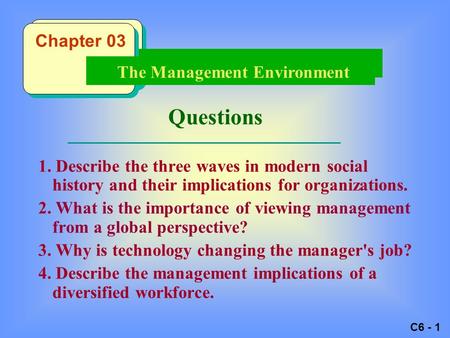 Chapter 03

The Management Environment

Questions

1. Describe the three waves in modern social history and their implications for organizations.

2. What is the importance of viewing management from a global perspective?

3. Why is technology changing the manager's job?

4. Describe the management implications of a diversified workforce.

C6 - 1